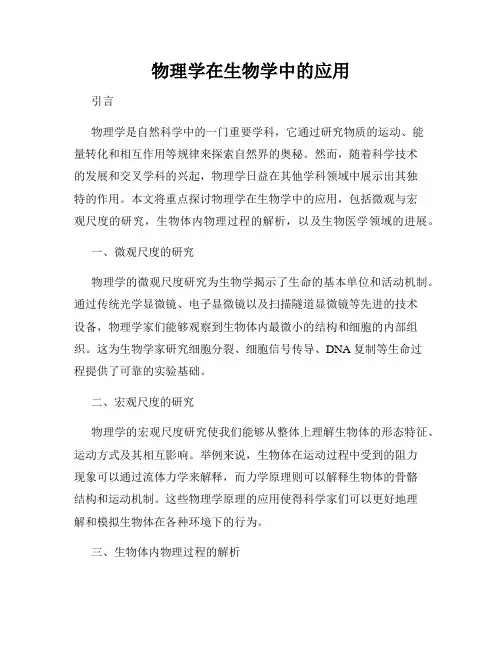 物理学在生物学中的应用

引言

物理学是自然科学中的一门重要学科，它通过研究物质的运动、能量转化和相互作用等规律来探索自然界的奥秘。然而，随着科学技术的发展和交叉学科的兴起，物理学日益在其他学科领域中展示出其独特的作用。本文将重点探讨物理学在生物学中的应用，包括微观与宏观尺度的研究，生物体内物理过程的解析，以及生物医学领域的进展。

一、微观尺度的研究

物理学的微观尺度研究为生物学揭示了生命的基本单位和活动机制。通过传统光学显微镜、电子显微镜以及扫描隧道显微镜等先进的技术设备，物理学家们能够观察到生物体内最微小的结构和细胞的内部组织。这为生物学家研究细胞分裂、细胞信号传导、DNA 复制等生命过程提供了可靠的实验基础。

二、宏观尺度的研究

物理学的宏观尺度研究使我们能够从整体上理解生物体的形态特征、运动方式及其相互影响。举例来说，生物体在运动过程中受到的阻力现象可以通过流体力学来解释，而力学原理则可以解释生物体的骨骼结构和运动机制。这些物理学原理的应用使得科学家们可以更好地理解和模拟生物体在各种环境下的行为。

三、生物体内物理过程的解析